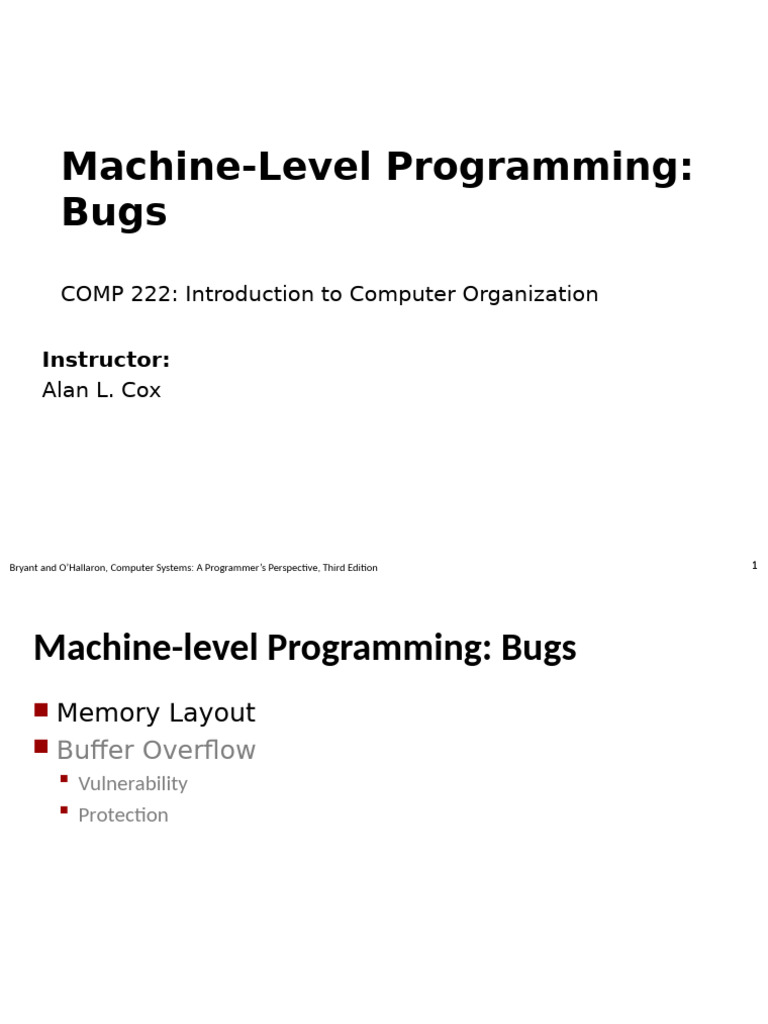 Machine-Level Programming: Bugs

COMP 222: Introduction to Computer Organization

Instructor:
Alan L. Cox

Bryant and O'Hallaron, Computer Systems: A Programmer's Perspective, Third Edition

1

Machine-level Programming: Bugs

Memory Layout

Buffer Overflow

Vulnerability

Protection